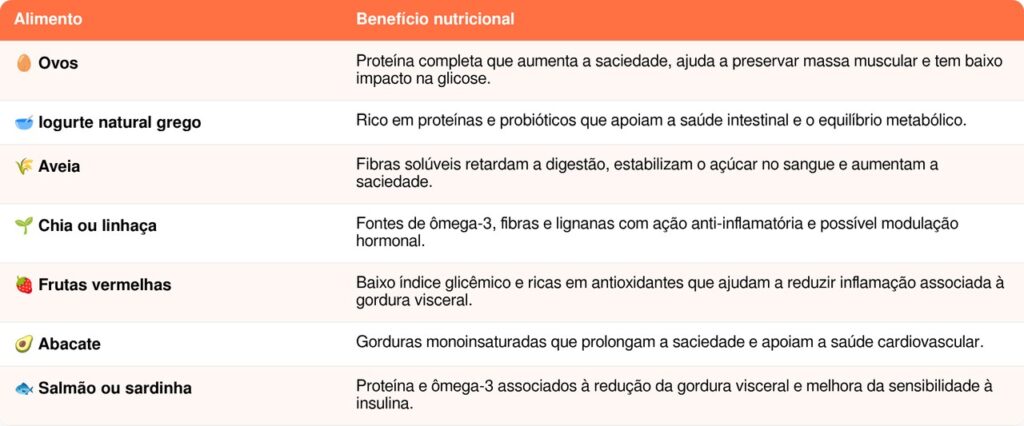 | Alimento | Benefício nutricional |
|---|---|
| 🥚 Ovos | Proteína completa que aumenta a saciedade, ajuda a preservar massa muscular e tem baixo impacto na glicose. |
| 🥣 Iogurte natural grego | Rico em proteínas e probióticos que apoiam a saúde intestinal e o equilíbrio metabólico. |
| 🌾 Aveia | Fibras solúveis retardam a digestão, estabilizam o açúcar no sangue e aumentam a saciedade. |
| 🌱 Chia ou linhaça | Fontes de ômega-3, fibras e lignanas com ação anti-inflamatória e possível modulação hormonal. |
| 🍓 Frutas vermelhas | Baixo índice glicêmico e ricas em antioxidantes que ajudam a reduzir inflamação associada à gordura visceral. |
| 🥑 Abacate | Gorduras monoinsaturadas que prolongam a saciedade e apoiam a saúde cardiovascular. |
| 🐟 Salmão ou sardinha | Proteína e ômega-3 associados à redução da gordura visceral e melhora da sensibilidade à insulina. |